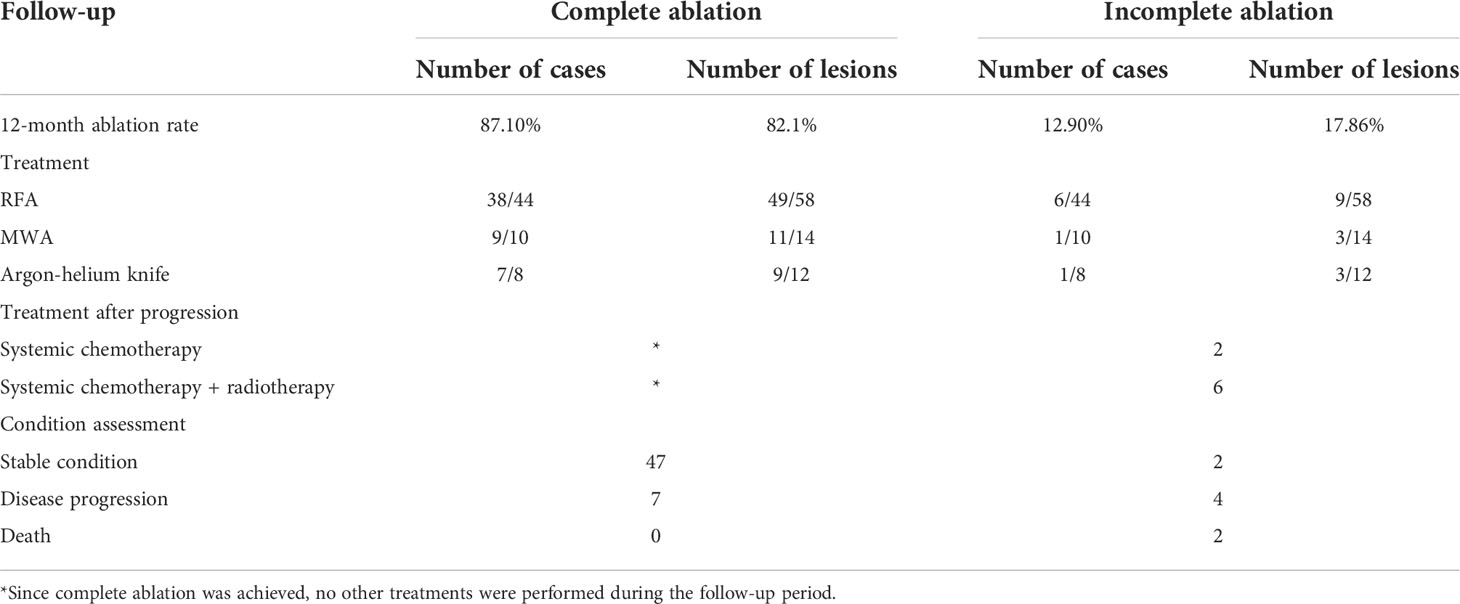 | Follow-up | Complete ablation | | Incomplete ablation | |
|---|---|---|---|---|
| | Number of cases | Number of lesions | Number of cases | Number of lesions |
| 12-month ablation rate | 87.10% | 82.1% | 12.90% | 17.86% |
| Treatment | | | | |
| RFA | 38/44 | 49/58 | 6/44 | 9/58 |
| MWA | 9/10 | 11/14 | 1/10 | 3/14 |
| Argon-helium knife | 7/8 | 9/12 | 1/8 | 3/12 |
| Treatment after progression | | | | |
| Systemic chemotherapy | * | | 2 | |
| Systemic chemotherapy + radiotherapy | * | | 6 | |
| Condition assessment | | | | |
| Stable condition | 47 | | 2 | |
| Disease progression | 7 | | 4 | |
| Death | 0 | | 2 | |

*Since complete ablation was achieved, no other treatments were performed during the follow-up period.